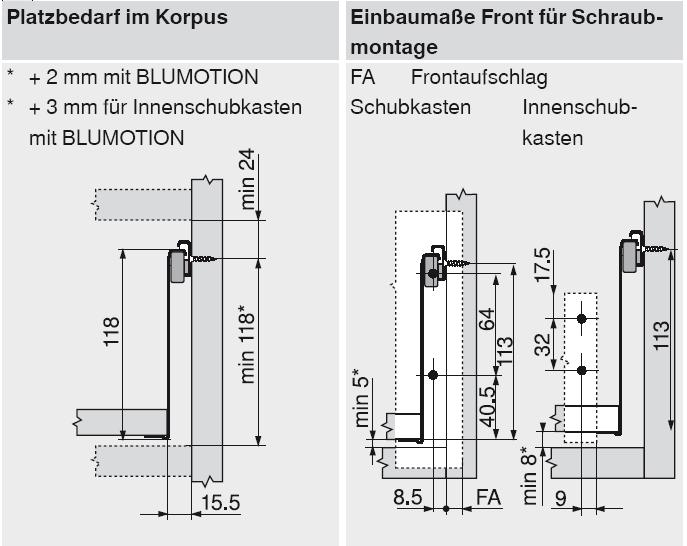 Platzbedarf im Korpus

\* + 2 mm mit BLUMOTION
\* + 3 mm für Innenschubkasten mit BLUMOTION

min 24
118
min 118*
15.5

Einbaumaße Front für Schraubmontage

FA Frontaufschlag
Schubkasten
Innenschubkasten

64
113
40.5
min 5*
8.5
FA
17.5
32
113
min 8*
9